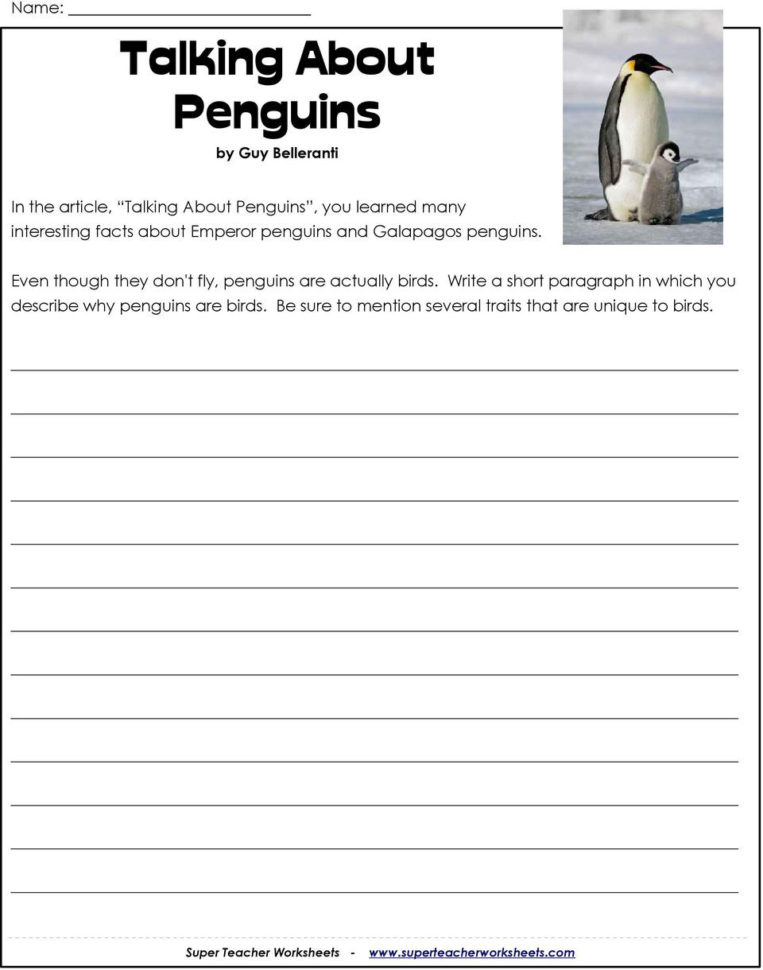 Name: ___________________________

Talking About Penguins

by Guy Belleranti

In the article, "Talking About Penguins", you learned many interesting facts about Emperor penguins and Galapagos penguins.

Even though they don't fly, penguins are actually birds. Write a short paragraph in which you describe why penguins are birds. Be sure to mention several traits that are unique to birds.

Super Teacher Worksheets - www.superteacherworksheets.com